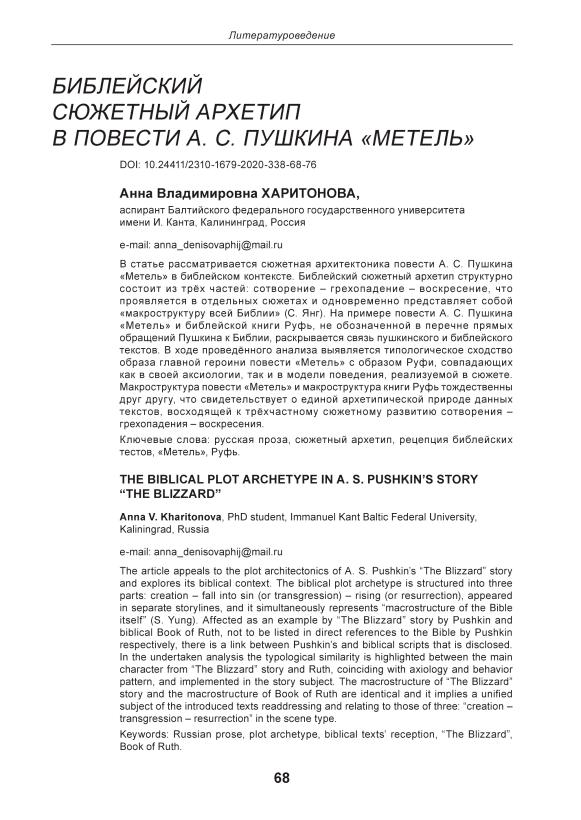 Литературоведение

БИБЛЕЙСКИЙ СЮЖЕТНЫЙ АРХЕТИП В ПОВЕСТИ А. С. ПУШКИНА «МЕТЕЛЬ»

DOI: 10.24411/2310-1679-2020-338-68-76

Анна Владимировна ХАРИТОНОВА,
аспирант Балтийского федерального государственного университета имени И. Канта, Калининград, Россия

e-mail: anna_denisovaphij@mail.ru

В статье рассматривается сюжетная архитектоника повести А. С. Пушкина «Метель» в библейском контексте. Библейский сюжетный архетип структурно состоит из трёх частей: сотворение – грехопадение – воскресение, что проявляется в отдельных сюжетах и одновременно представляет собой «макроструктуру всей Библии» (С. Янг). На примере повести А. С. Пушкина «Метель» и библейской книги Руфь, не обозначенной в перечне прямых обращений Пушкина к Библии, раскрывается связь пушкинского и библейского текстов. В ходе проведённого анализа выявляется типологическое сходство образа главной героини повести «Метель» с образом Руфи, совпадающих как в своей аксиологии, так и в модели поведения, реализуемой в сюжете. Макроструктура повести «Метель» и макроструктура книги Руфь тождественны друг другу, что свидетельствует о единой архетипической природе данных текстов, восходящей к трёхчастному сюжетному развитию сотворения – грехопадения – воскресения.

Ключевые слова: русская проза, сюжетный архетип, рецепция библейских тестов, «Метель», Руфь.

THE BIBLICAL PLOT ARCHETYPE IN A. S. PUSHKIN'S STORY "THE BLIZZARD"

Anna V. Kharitonova, PhD student, Immanuel Kant Baltic Federal University, Kaliningrad, Russia

e-mail: anna_denisovaphij@mail.ru

The article appeals to the plot architectonics of A. S. Pushkin's "The Blizzard" story and explores its biblical context. The biblical plot archetype is structured into three parts: creation – fall into sin (or transgression) – rising (or resurrection), appeared in separate storylines, and it simultaneously represents "macrostructure of the Bible itself" (S. Yung). Affected as an example by "The Blizzard" story by Pushkin and biblical Book of Ruth, not to be listed in direct references to the Bible by Pushkin respectively, there is a link between Pushkin's and biblical scripts that is disclosed. In the undertaken analysis the typological similarity is highlighted between the main character from "The Blizzard" story and Ruth, coinciding with axiology and behavior pattern, and implemented in the story subject. The macrostructure of "The Blizzard" story and the macrostructure of Book of Ruth are identical and it implies a unified subject of the introduced texts readdressing and relating to those of three: "creation – transgression – resurrection" in the scene type.

Keywords: Russian prose, plot archetype, biblical texts' reception, "The Blizzard", Book of Ruth.

68